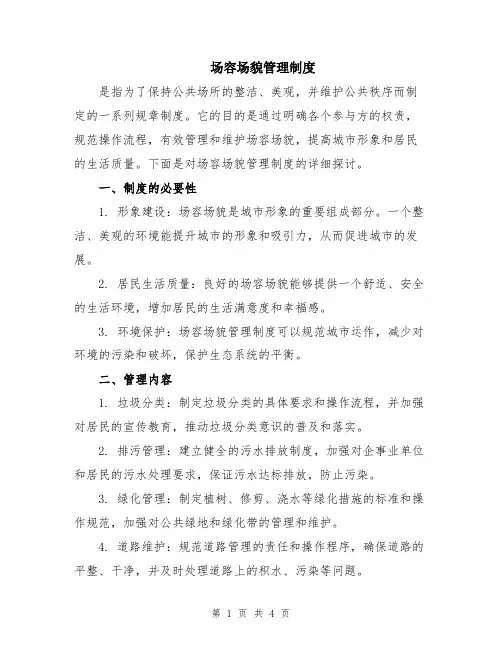 场容场貌管理制度

是指为了保持公共场所的整洁、美观，并维护公共秩序而制定的一系列规章制度。它的目的是通过明确各个参与方的权责，规范操作流程，有效管理和维护场容场貌，提高城市形象和居民的生活质量。下面是对场容场貌管理制度的详细探讨。

一、制度的必要性

1. 形象建设：场容场貌是城市形象的重要组成部分。一个整洁、美观的环境能提升城市的形象和吸引力，从而促进城市的发展。

2. 居民生活质量：良好的场容场貌能够提供一个舒适、安全的生活环境，增加居民的生活满意度和幸福感。

3. 环境保护：场容场貌管理制度可以规范城市运作，减少对环境的污染和破坏，保护生态系统的平衡。

二、管理内容

1. 垃圾分类：制定垃圾分类的具体要求和操作流程，并加强对居民的宣传教育，推动垃圾分类意识的普及和落实。

2. 排污管理：建立健全的污水排放制度，加强对企事业单位和居民的污水处理要求，保证污水达标排放，防止污染。

3. 绿化管理：制定植树、修剪、浇水等绿化措施的标准和操作规范，加强对公共绿地和绿化带的管理和维护。

4. 道路维护：规范道路管理的责任和操作程序，确保道路的平整、干净，并及时处理道路上的积水、污染等问题。

第 1 页 共 4 页